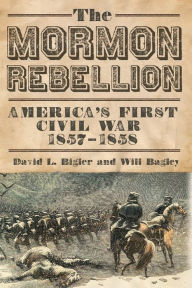 The
MORMON
REBELLION

AMERICA'S FIRST CIVIL WAR 1857–1858

David L. Bigler and Will Bagley